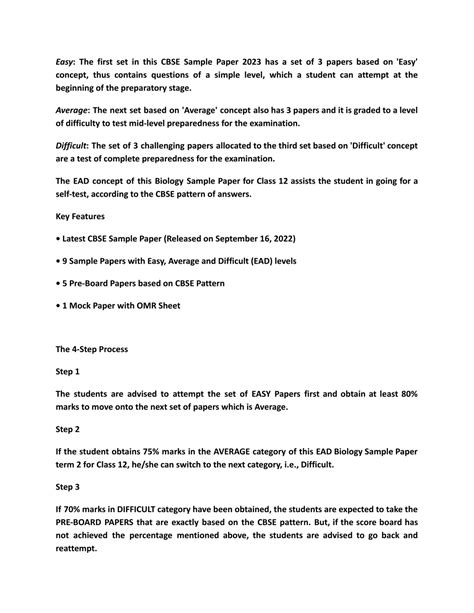 Easy: The first set in this CBSE Sample Paper 2023 has a set of 3 papers based on 'Easy' concept, thus contains questions of a simple level, which a student can attempt at the beginning of the preparatory stage.

Average: The next set based on 'Average' concept also has 3 papers and it is graded to a level of difficulty to test mid-level preparedness for the examination.

Difficult: The set of 3 challenging papers allocated to the third set based on 'Difficult' concept are a test of complete preparedness for the examination.

The EAD concept of this Biology Sample Paper for Class 12 assists the student in going for a self-test, according to the CBSE pattern of answers.

Key Features

• Latest CBSE Sample Paper (Released on September 16, 2022)

• 9 Sample Papers with Easy, Average and Difficult (EAD) levels

• 5 Pre-Board Papers based on CBSE Pattern

• 1 Mock Paper with OMR Sheet

The 4-Step Process

Step 1

The students are advised to attempt the set of EASY Papers first and obtain at least 80% marks to move onto the next set of papers which is Average.

Step 2

If the student obtains 75% marks in the AVERAGE category of this EAD Biology Sample Paper term 2 for Class 12, he/she can switch to the next category, i.e., Difficult.

Step 3

If 70% marks in DIFFICULT category have been obtained, the students are expected to take the PRE-BOARD PAPERS that are exactly based on the CBSE pattern. But, if the score board has not achieved the percentage mentioned above, the students are advised to go back and reattempt.